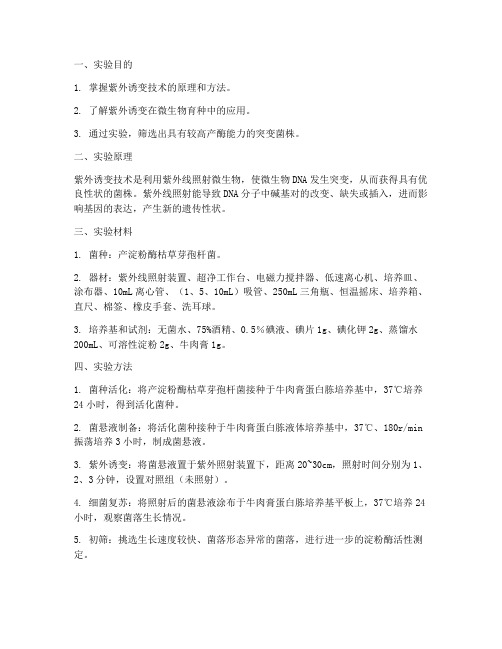 一、实验目的

1. 掌握紫外诱变技术的原理和方法。

2. 了解紫外诱变在微生物育种中的应用。

3. 通过实验，筛选出具有较高产酶能力的突变菌株。

二、实验原理

紫外诱变技术是利用紫外线照射微生物，使微生物DNA发生突变，从而获得具有优良性状的菌株。紫外线照射能导致DNA分子中碱基对的改变、缺失或插入，进而影响基因的表达，产生新的遗传性状。

三、实验材料

1. 菌种：产淀粉酶枯草芽孢杆菌。

2. 器材：紫外线照射装置、超净工作台、电磁力搅拌器、低速离心机、培养皿、涂布器、10mL离心管、（1、5、10mL）吸管、250mL三角瓶、恒温摇床、培养箱、直尺、棉签、橡皮手套、洗耳球。

3. 培养基和试剂：无菌水、75%酒精、0.5%碘液、碘片1g、碘化钾2g、蒸馏水200mL、可溶性淀粉2g、牛肉膏1g。

四、实验方法

1. 菌种活化：将产淀粉酶枯草芽孢杆菌接种于牛肉膏蛋白胨培养基中，37℃培养24小时，得到活化菌种。

2. 菌悬液制备：将活化菌种接种于牛肉膏蛋白胨液体培养基中，37℃、180r/min振荡培养3小时，制成菌悬液。

3. 紫外诱变：将菌悬液置于紫外照射装置下，距离20~30cm，照射时间分别为1、2、3分钟，设置对照组（未照射）。

4. 细菌复苏：将照射后的菌悬液涂布于牛肉膏蛋白胨培养基平板上，37℃培养24小时，观察菌落生长情况。

5. 初筛：挑选生长速度较快、菌落形态异常的菌落，进行进一步的淀粉酶活性测定。